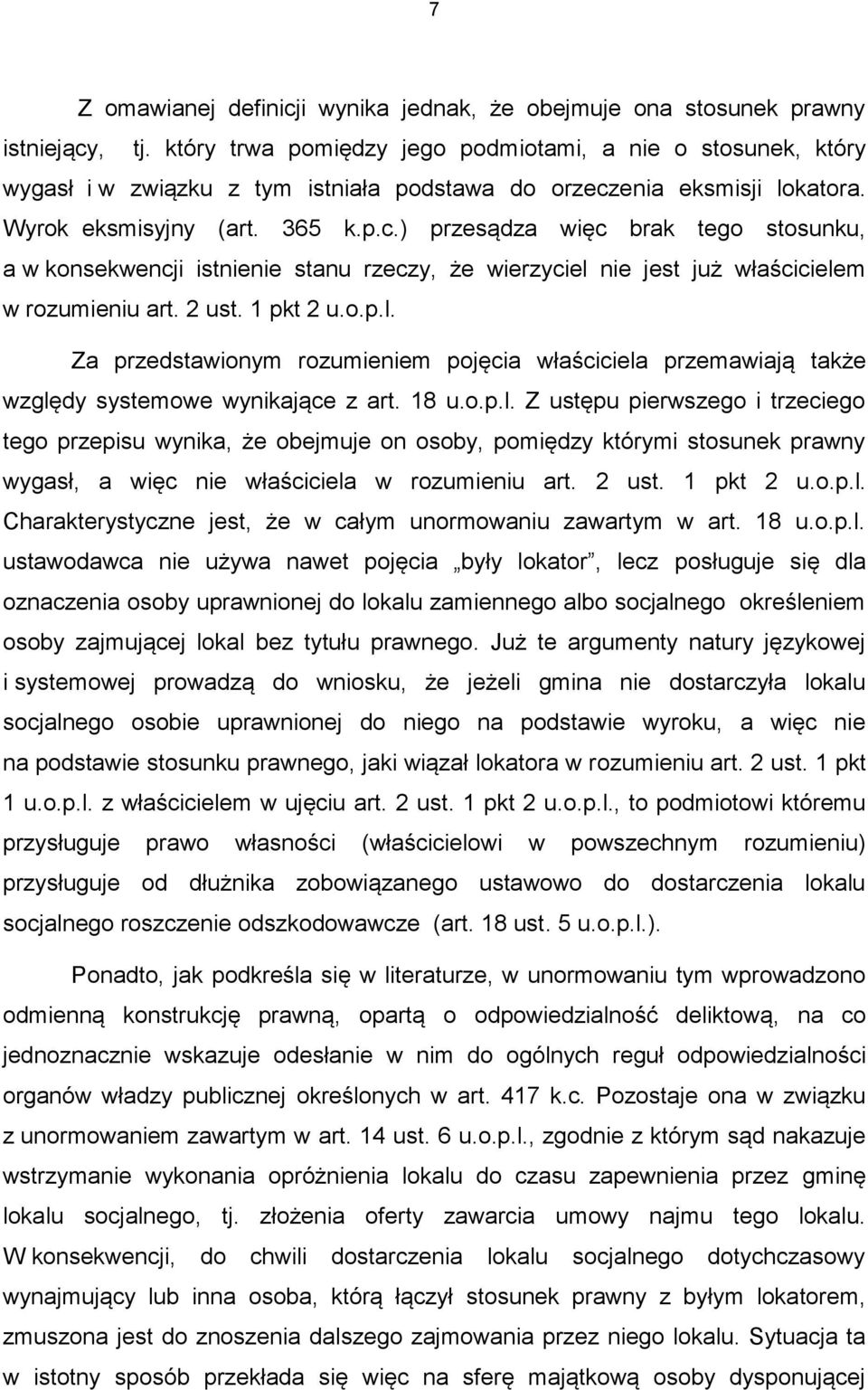 7

Z omawianej definicji wynika jednak, że obejmuje ona stosunek prawny istniejący, tj. który trwa pomiędzy jego podmiotami, a nie o stosunek, który wygasł i w związku z tym istniała podstawa do orzeczenia eksmisji lokatora. Wyrok eksmisyjny (art. 365 k.p.c.) przesądza więc brak tego stosunku, a w konsekwencji istnienie stanu rzeczy, że wierzyciel nie jest już właścicielem w rozumieniu art. 2 ust. 1 pkt 2 u.o.p.l.

Za przedstawionym rozumieniem pojęcia właściciela przemawiają także względy systemowe wynikające z art. 18 u.o.p.l. Z ustępu pierwszego i trzeciego tego przepisu wynika, że obejmuje on osoby, pomiędzy którymi stosunek prawny wygasł, a więc nie właściciela w rozumieniu art. 2 ust. 1 pkt 2 u.o.p.l. Charakterystyczne jest, że w całym unormowaniu zawartym w art. 18 u.o.p.l. ustawodawca nie używa nawet pojęcia „były lokator”, lecz posługuje się dla oznaczenia osoby uprawnionej do lokalu zamiennego albo socjalnego określeniem osoby zajmującej lokal bez tytułu prawnego. Już te argumenty natury językowej i systemowej prowadzą do wniosku, że jeżeli gmina nie dostarczyła lokalu socjalnego osobie uprawnionej do niego na podstawie wyroku, a więc nie na podstawie stosunku prawnego, jaki wiązał lokatora w rozumieniu art. 2 ust. 1 pkt 1 u.o.p.l. z właścicielem w ujęciu art. 2 ust. 1 pkt 2 u.o.p.l., to podmiotowi któremu przysługuje prawo własności (właścicielowi w powszechnym rozumieniu) przysługuje od dłużnika zobowiązanego ustawowo do dostarczenia lokalu socjalnego roszczenie odszkodowawcze (art. 18 ust. 5 u.o.p.l.).

Ponadto, jak podkreśla się w literaturze, w unormowaniu tym wprowadzono odmienną konstrukcję prawną, opartą o odpowiedzialność deliktową, na co jednoznacznie wskazuje odesłanie w nim do ogólnych reguł odpowiedzialności organów władzy publicznej określonych w art. 417 k.c. Pozostaje ona w związku z unormowaniem zawartym w art. 14 ust. 6 u.o.p.l., zgodnie z którym sąd nakazuje wstrzymanie wykonania opróżnienia lokalu do czasu zapewnienia przez gminę lokalu socjalnego, tj. złożenia oferty zawarcia umowy najmu tego lokalu. W konsekwencji, do chwili dostarczenia lokalu socjalnego dotychczasowy wynajmujący lub inna osoba, którą łączył stosunek prawny z byłym lokatorem, zmuszona jest do znoszenia dalszego zajmowania przez niego lokalu. Sytuacja ta w istotny sposób przekłada się więc na sferę majątkową osoby dysponującej